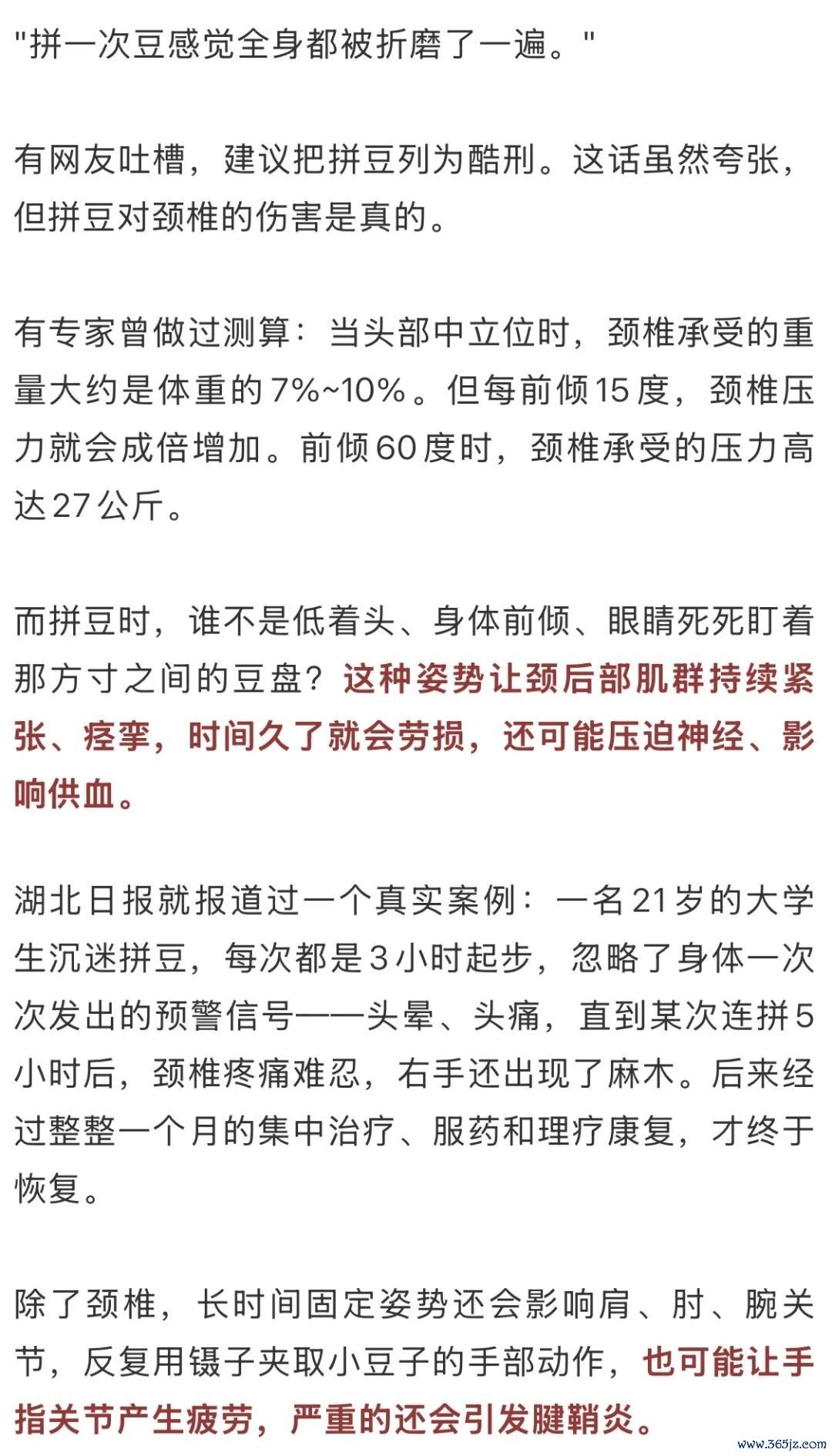 "拼一次豆感觉全身都被折磨了一遍。"

有网友吐槽，建议把拼豆列为酷刑。这话虽然夸张，但拼豆对颈椎的伤害是真的。

有专家曾做过测算：当头部中立位时，颈椎承受的重量大约是体重的7%~10%。但每前倾15度，颈椎压力就会成倍增加。前倾60度时，颈椎承受的压力高达27公斤。

而拼豆时，谁不是低着头、身体前倾、眼睛死死盯着那方寸之间的豆盘？这种姿势让颈后部肌群持续紧张、痉挛，时间久了就会劳损，还可能压迫神经、影响供血。

湖北日报就报道过一个真实案例：一名21岁的大学生沉迷拼豆，每次都是3小时起步，忽略了身体一次次发出的预警信号——头晕、头痛，直到某次连拼5小时后，颈椎疼痛难忍，右手还出现了麻木。后来经过整整一个月的集中治疗、服药和理疗康复，才终于恢复。

除了颈椎，长时间固定姿势还会影响肩、肘、腕关节，反复用镊子夹取小豆子的手部动作，也可能让手指关节产生疲劳，严重的还会引发腱鞘炎。

www.365jz.com